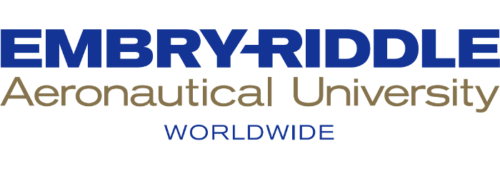 EMBRY-RIDDLE
Aeronautical University
WORLDWIDE